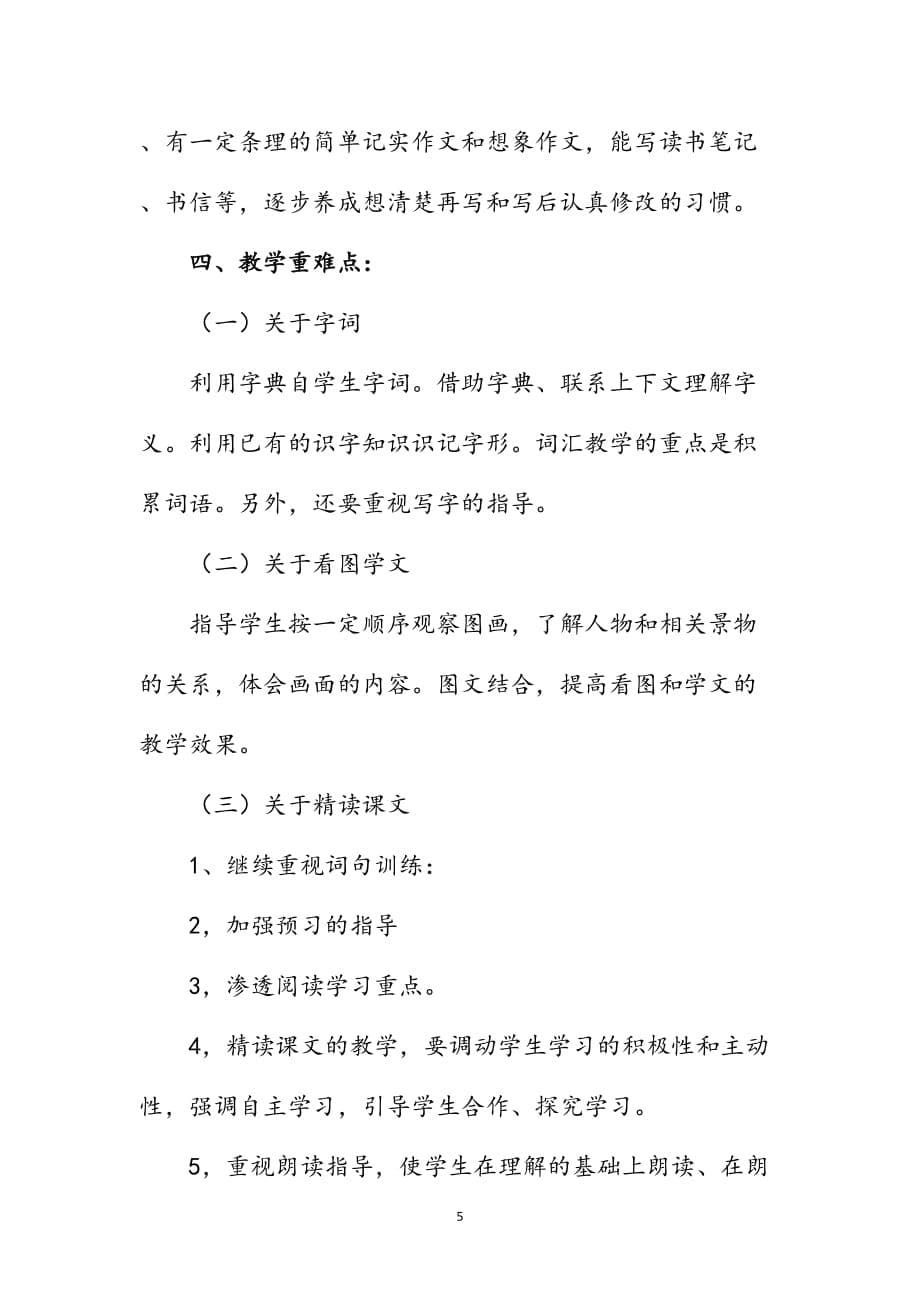 、有一定条理的简单记实作文和想象作文，能写读书笔记、书信等，逐步养成想清楚再写和写后认真修改的习惯。

四、教学重难点：

（一）关于字词

利用字典自学生字词。借助字典、联系上下文理解字义。利用已有的识字知识识记字形。词汇教学的重点是积累词语。另外，还要重视写字的指导。

（二）关于看图学文

指导学生按一定顺序观察图画，了解人物和相关景物的关系，体会画面的内容。图文结合，提高看图和学文的教学效果。

（三）关于精读课文

1、继续重视词句训练：

2，加强预习的指导

3，渗透阅读学习重点。

4，精读课文的教学，要调动学生学习的积极性和主动性，强调自主学习，引导学生合作、探究学习。

5，重视朗读指导，使学生在理解的基础上朗读、在朗

5